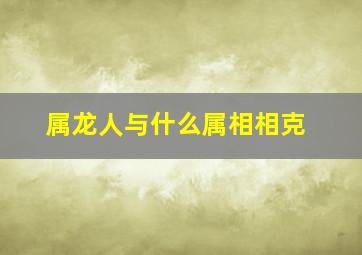 属龙人与什么属相相克